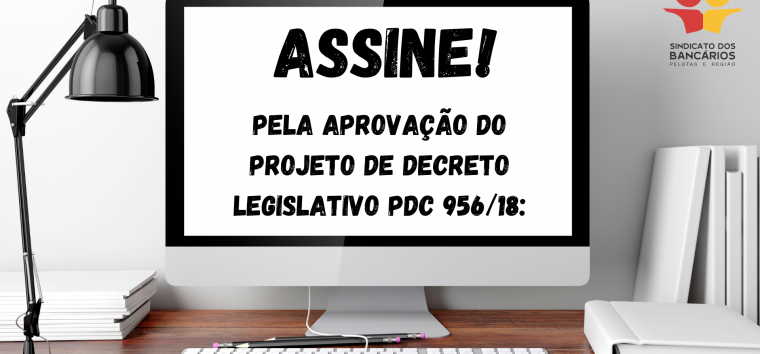 ASSINE!

PELA APROVAÇÃO DO PROJETO DE DECRETO LEGISLATIVO PDC 956/18:

SINDICATO DOS BANCÁRIOS
PELOTAS E REGIÃO